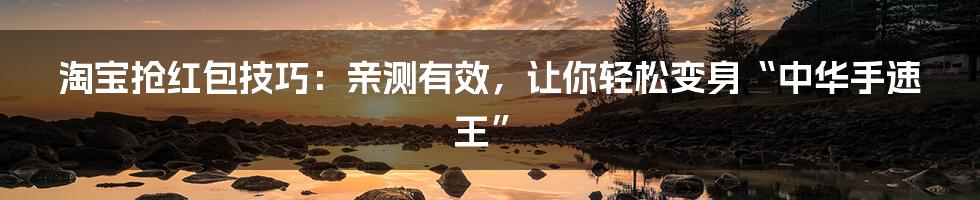 淘宝抢红包技巧：亲测有效，让你轻松变身“中华手速王”